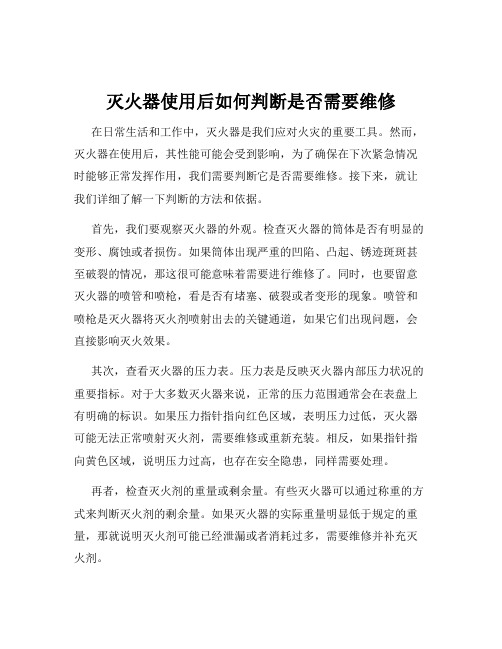 灭火器使用后如何判断是否需要维修

在日常生活和工作中，灭火器是我们应对火灾的重要工具。然而，灭火器在使用后，其性能可能会受到影响，为了确保在下次紧急情况时能够正常发挥作用，我们需要判断它是否需要维修。接下来，就让我们详细了解一下判断的方法和依据。

首先，我们要观察灭火器的外观。检查灭火器的筒体是否有明显的变形、腐蚀或者损伤。如果筒体出现严重的凹陷、凸起、锈迹斑斑甚至破裂的情况，那这很可能意味着需要进行维修了。同时，也要留意灭火器的喷管和喷枪，看是否有堵塞、破裂或者变形的现象。喷管和喷枪是灭火器将灭火剂喷射出去的关键通道，如果它们出现问题，会直接影响灭火效果。

其次，查看灭火器的压力表。压力表是反映灭火器内部压力状况的重要指标。对于大多数灭火器来说，正常的压力范围通常会在表盘上有明确的标识。如果压力指针指向红色区域，表明压力过低，灭火器可能无法正常喷射灭火剂，需要维修或重新充装。相反，如果指针指向黄色区域，说明压力过高，也存在安全隐患，同样需要处理。

再者，检查灭火剂的重量或剩余量。有些灭火器可以通过称重的方式来判断灭火剂的剩余量。如果灭火器的实际重量明显低于规定的重量，那就说明灭火剂可能已经泄漏或者消耗过多，需要维修并补充灭火剂。